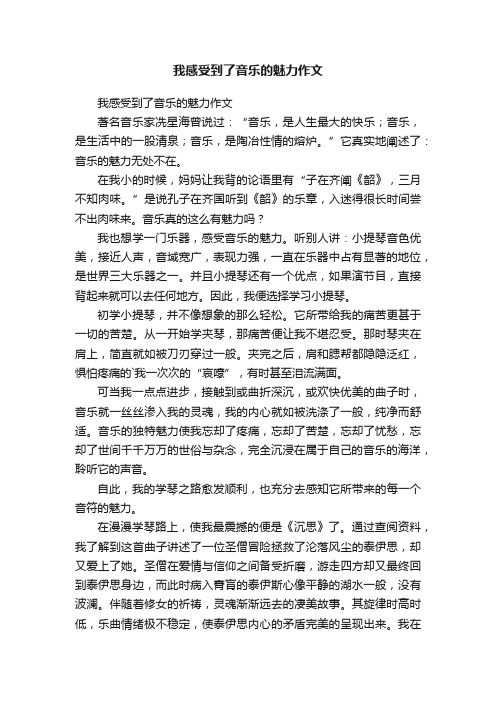 我感受到了音乐的魅力作文

我感受到了音乐的魅力作文

著名音乐家冼星海曾说过：“音乐，是人生最大的快乐；音乐，是生活中的一股清泉；音乐，是陶冶性情的熔炉。”它真实地阐述了：音乐的魅力无处不在。

在我小的时候，妈妈让我背的论语里有“子在齐闻《韶》，三月不知肉味。”是说孔子在齐国听到《韶》的乐章，入迷得很长时间尝不出肉味来。音乐真的这么有魅力吗？

我也想学一门乐器，感受音乐的魅力。听别人讲：小提琴音色优美，接近人声，音域宽广，表现力强，一直在乐器中占有显著的地位，是世界三大乐器之一。并且小提琴还有一个优点，如果演节目，直接背起来就可以去任何地方。因此，我便选择学习小提琴。

初学小提琴，并不像想象的那么轻松。它所带给我的痛苦更甚于一切的苦楚。从一开始学夹琴，那痛苦便让我不堪忍受。那时琴夹在肩上，简直就如被刀刃穿过一般。夹完之后，肩和腮帮都隐隐泛红，惧怕疼痛的`我一次次的“哀嚎”，有时甚至泪流满面。

可当我一点点进步，接触到或曲折深沉，或欢快优美的曲子时，音乐就一丝丝渗入我的灵魂，我的内心就如被洗涤了一般，纯净而舒适。音乐的独特魅力使我忘却了疼痛，忘却了苦楚，忘却了忧愁，忘却了世间千千万万的世俗与杂念，完全沉浸在属于自己的音乐的海洋，聆听它的声音。

自此，我的学琴之路愈发顺利，也充分去感知它所带来的每一个音符的魅力。

在漫漫学琴路上，使我最震撼的便是《沉思》了。通过查阅资料，我了解到这首曲子讲述了一位圣僧冒险拯救了沦落风尘的泰伊思，却又爱上了她。圣僧在爱情与信仰之间备受折磨，游走四方却又最终回到泰伊思身边，而此时病入膏肓的泰伊斯心像平静的湖水一般，没有波澜。伴随着修女的祈祷，灵魂渐渐远去的凄美故事。其旋律时高时低，乐曲情绪极不稳定，使泰伊思内心的矛盾完美的呈现出来。我在